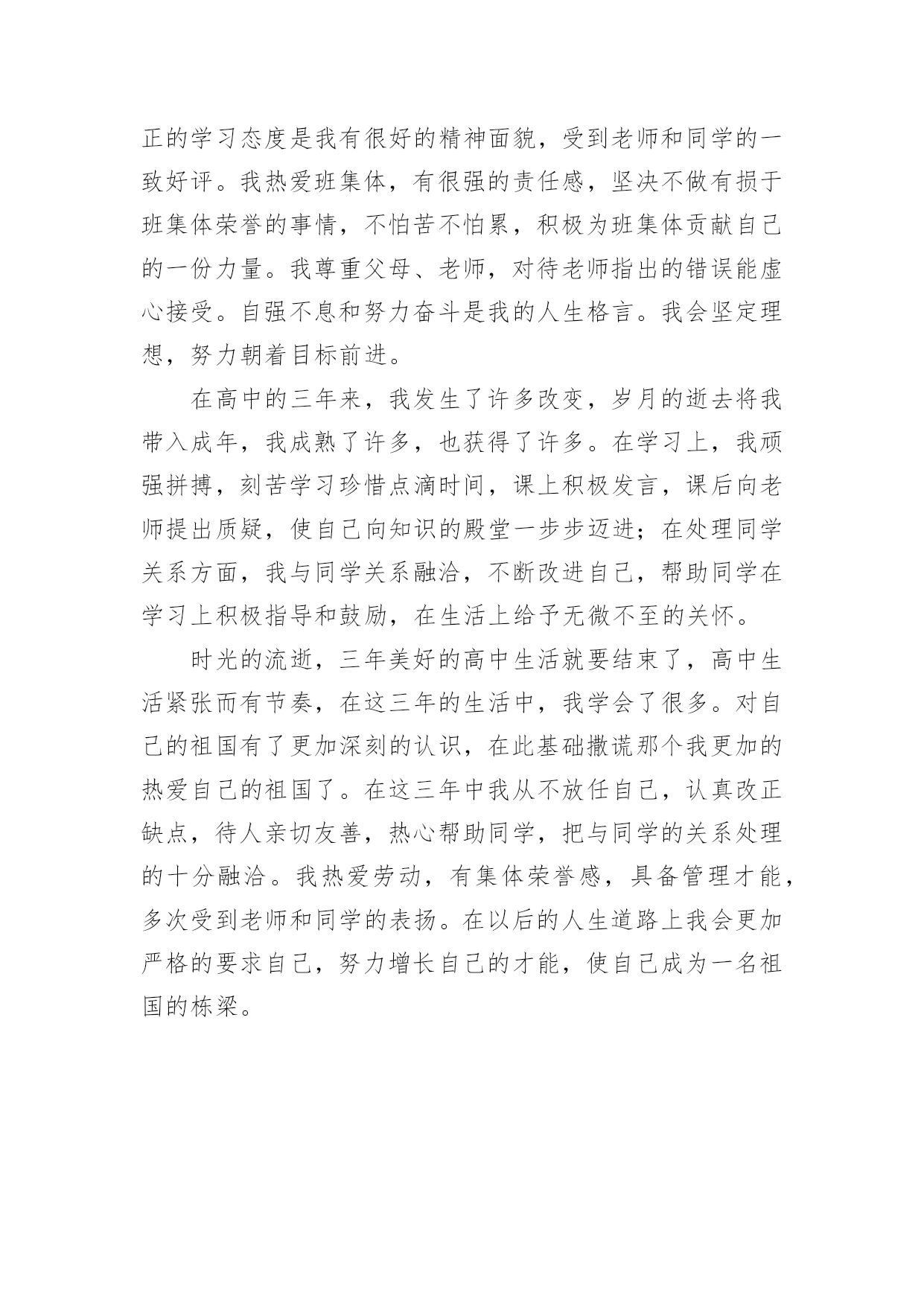 正的学习态度是我有很好的精神面貌，受到老师和同学的一致好评。我热爱班集体，有很强的责任感，坚决不做有损于班集体荣誉的事情，不怕苦不怕累，积极为班集体贡献自己的一份力量。我尊重父母、老师，对待老师指出的错误能虚心接受。自强不息和努力奋斗是我的人生格言。我会坚定理想，努力朝着目标前进。

在高中的三年来，我发生了许多改变，岁月的逝去将我带入成年，我成熟了许多，也获得了许多。在学习上，我顽强拼搏，刻苦学习珍惜点滴时间，课上积极发言，课后向老师提出质疑，使自己向知识的殿堂一步步迈进；在处理同学关系方面，我与同学关系融洽，不断改进自己，帮助同学在学习上积极指导和鼓励，在生活上给予无微不至的关怀。

时光的流逝，三年美好的高中生活就要结束了，高中生活紧张而有节奏，在这三年的生活中，我学会了很多。对自己的祖国有了更加深刻的认识，在此基础撒谎那个我更加的热爱自己的祖国了。在这三年中我从不放任自己，认真改正缺点，待人亲切友善，热心帮助同学，把与同学的关系处理的十分融洽。我热爱劳动，有集体荣誉感，具备管理才能，多次受到老师和同学的表扬。在以后的人生道路上我会更加严格的要求自己，努力增长自己的才能，使自己成为一名祖国的栋梁。